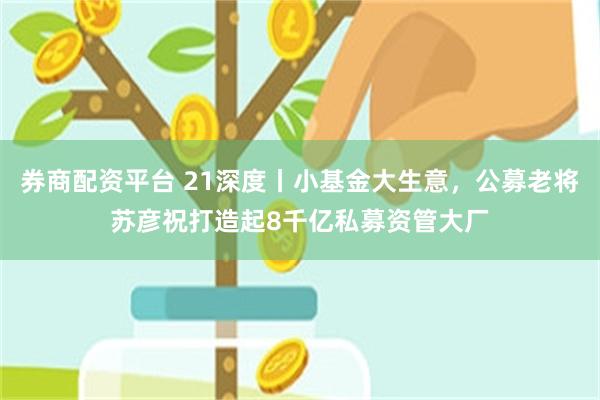 券商配资平台 21深度丨小基金大生意，公募老将苏彦祝打造起8千亿私募资管大厂